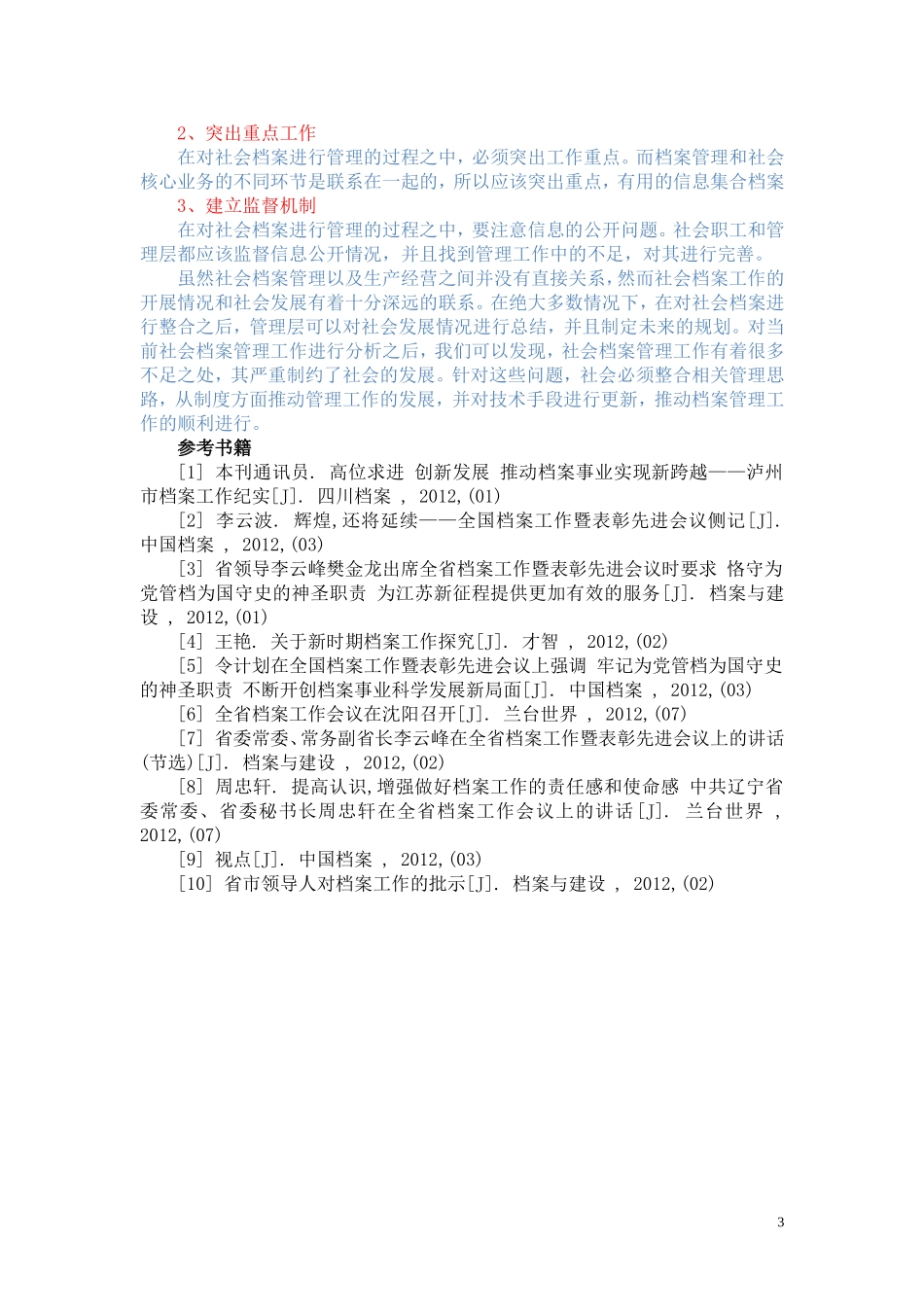 2、突出重点工作

在对社会档案进行管理的过程之中，必须突出工作重点。而档案管理和社会核心业务的不同环节是联系在一起的，所以应该突出重点，有用的信息集合档案

3、建立监督机制

在对社会档案进行管理的过程之中，要注意信息的公开问题。社会职工和管理层都应该监督信息公开情况，并且找到管理工作中的不足，对其进行完善。

虽然社会档案管理以及生产经营之间并没有直接关系，然而社会档案工作的开展情况和社会发展有着十分深远的联系。在绝大多数情况下，在对社会档案进行整合之后，管理层可以对社会发展情况进行总结，并且制定未来的规划。对当前社会档案管理工作进行分析之后，我们可以发现，社会档案管理工作有着很多不足之处，其严重制约了社会的发展。针对这些问题，社会必须整合相关管理思路，从制度方面推动管理工作的发展，并对技术手段进行更新，推动档案管理工作的顺利进行。

参考书籍

[1] 本刊通讯员. 高位求进 创新发展 推动档案事业实现新跨越——泸州市档案工作纪实[J]. 四川档案 , 2012,(01)

[2] 李云波. 辉煌,还将延续——全国档案工作暨表彰先进会议侧记[J]. 中国档案 , 2012,(03)

[3] 省领导李云峰樊金龙出席全省档案工作暨表彰先进会议时要求 恪守为党管档为国守史的神圣职责 为江苏新征程提供更加有效的服务[J]. 档案与建设 , 2012,(01)

[4] 王艳. 关于新时期档案工作探究[J]. 才智 , 2012,(02)

[5] 令计划在全国档案工作暨表彰先进会议上强调 牢记为党管档为国守史的神圣职责 不断开创档案事业科学发展新局面[J]. 中国档案 , 2012,(03)

[6] 全省档案工作会议在沈阳召开[J]. 兰台世界 , 2012,(07)

[7] 省委常委、常务副省长李云峰在全省档案工作暨表彰先进会议上的讲话(节选)[J]. 档案与建设 , 2012,(02)

[8] 周忠轩. 提高认识,增强做好档案工作的责任感和使命感 中共辽宁省委常委、省委秘书长周忠轩在全省档案工作会议上的讲话[J]. 兰台世界 , 2012,(07)

[9] 视点[J]. 中国档案 , 2012,(03)

[10] 省市领导人对档案工作的批示[J]. 档案与建设 , 2012,(02)

3